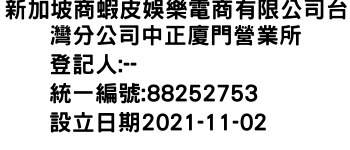 新加坡商蝦皮娛樂電商有限公司台灣分公司中正廈門營業所
登記人:--
統一編號:88252753
設立日期2021-11-02